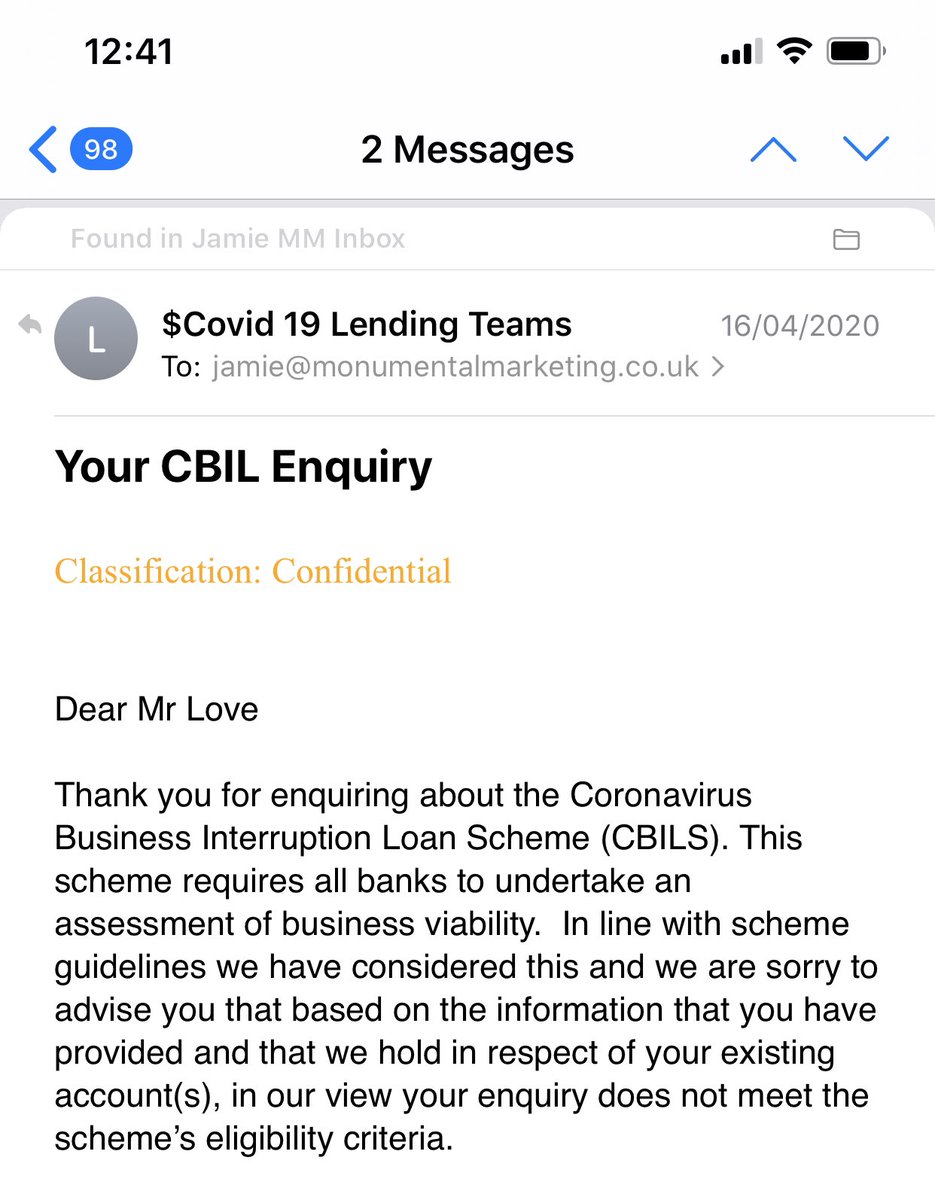 12:41

98

2 Messages

Found in Jamie MM Inbox

L

$Covid 19 Lending Teams

16/04/2020

To: jamie@monumentalmarketing.co.uk >

Your CBIL Enquiry

Classification: Confidential

Dear Mr Love

Thank you for enquiring about the Coronavirus Business Interruption Loan Scheme (CBILS). This scheme requires all banks to undertake an assessment of business viability. In line with scheme guidelines we have considered this and we are sorry to advise you that based on the information that you have provided and that we hold in respect of your existing account(s), in our view your enquiry does not meet the scheme's eligibility criteria.